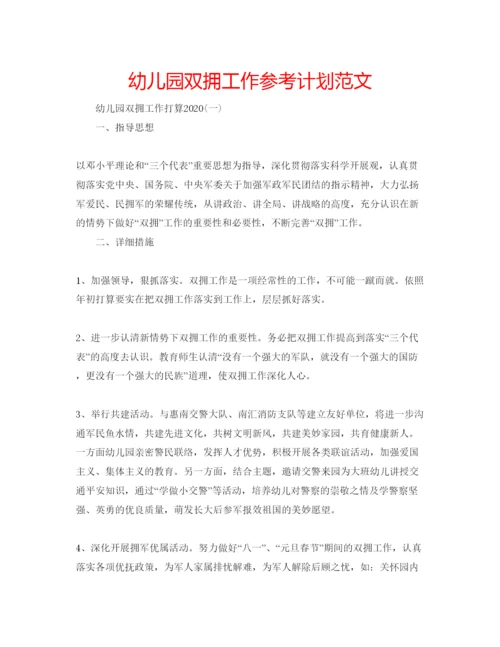 幼儿园双拥工作参考计划范文

幼儿园双拥工作打算2020(一)

一、指导思想

以邓小平理论和“三个代表”重要思想为指导，深化贯彻落实科学开展观，认真贯彻落实党中央、国务院、中央军委关于加强军政军民团结的指示精神，大力弘扬军爱民、民拥军的荣耀传统，从讲政治、讲全局、讲战略的高度，充分认识在新的情势下做好“双拥”工作的重要性和必要性，不断完善“双拥”工作。

二、详细措施

1、加强领导，狠抓落实。双拥工作是一项经常性的工作，不可能一蹴而就。依照年初打算要实在把双拥工作落实到工作上，层层抓好落实。

2、进一步认清新情势下双拥工作的重要性。务必把双拥工作提高到落实“三个代表”的高度去认识。教育师生认清“没有一个强大的军队，就没有一个强大的国防，更没有一个强大的民族”道理，使双拥工作深化人心。

3、举行共建活动。与惠南交警大队、南汇消防支队等建立友好单位，将进一步沟通军民鱼水情，共建先进文化，共树文明新风，共建美妙家园，共育健康新人。一方面幼儿园亲密警民联络，发挥人才优势，积极开展各类联谊活动，加强爱国主义、集体主义的教育。另一方面，结合主题，邀请交警来园为大班幼儿讲授交通平安知识，通过“学做小交警”等活动，培养幼儿对警察的崇敬之情及学警察坚强、英勇的优良质量，萌发长大后参军报效祖国的美妙愿望。

4、深化开展拥军优属活动。努力做好“八一”、“元旦春节”期间的双拥工作，认真落实各项优抚政策，为军人家属排忧解难，为军人解除后顾之忧，如：关怀园内